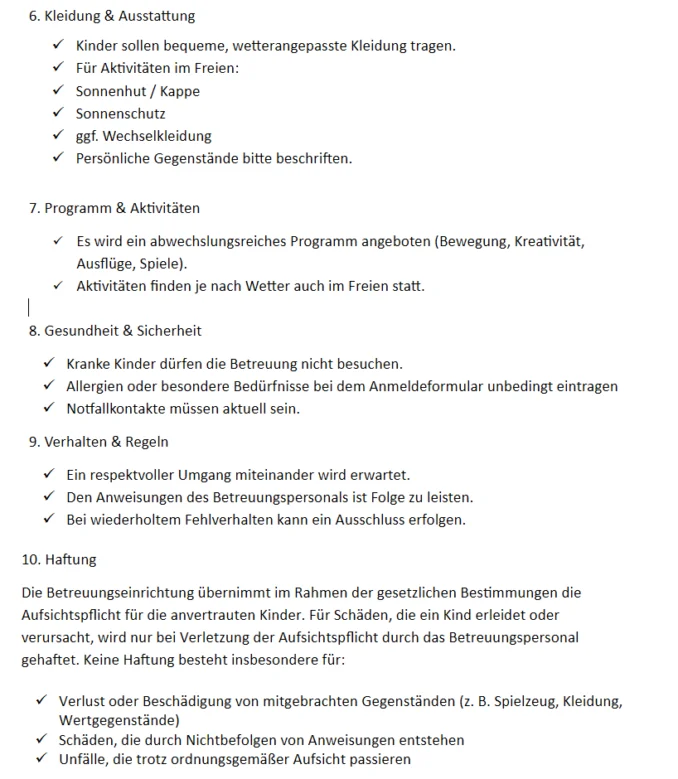 6. Kleidung & Ausstattung

✓ Kinder sollen bequeme, wetterangepasste Kleidung tragen.
✓ Für Aktivitäten im Freien:
✓ Sonnenhut / Kappe
✓ Sonnenschutz
✓ ggf. Wechselkleidung
✓ Persönliche Gegenstände bitte beschriften.

7. Programm & Aktivitäten

✓ Es wird ein abwechslungsreiches Programm angeboten (Bewegung, Kreativität, Ausflüge, Spiele).
✓ Aktivitäten finden je nach Wetter auch im Freien statt.

8. Gesundheit & Sicherheit

✓ Kranke Kinder dürfen die Betreuung nicht besuchen.
✓ Allergien oder besondere Bedürfnisse bei dem Anmeldeformular unbedingt eintragen
✓ Notfallkontakte müssen aktuell sein.

9. Verhalten & Regeln

✓ Ein respektvoller Umgang miteinander wird erwartet.
✓ Den Anweisungen des Betreuungspersonals ist Folge zu leisten.
✓ Bei wiederholtem Fehlverhalten kann ein Ausschluss erfolgen.

10. Haftung

Die Betreuungseinrichtung übernimmt im Rahmen der gesetzlichen Bestimmungen die Aufsichtspflicht für die anvertrauten Kinder. Für Schäden, die ein Kind erleidet oder verursacht, wird nur bei Verletzung der Aufsichtspflicht durch das Betreuungspersonal gehaftet. Keine Haftung besteht insbesondere für:

✓ Verlust oder Beschädigung von mitgebrachten Gegenständen (z. B. Spielzeug, Kleidung, Wertgegenstände)
✓ Schäden, die durch Nichtbefolgen von Anweisungen entstehen
✓ Unfälle, die trotz ordnungsgemäßer Aufsicht passieren